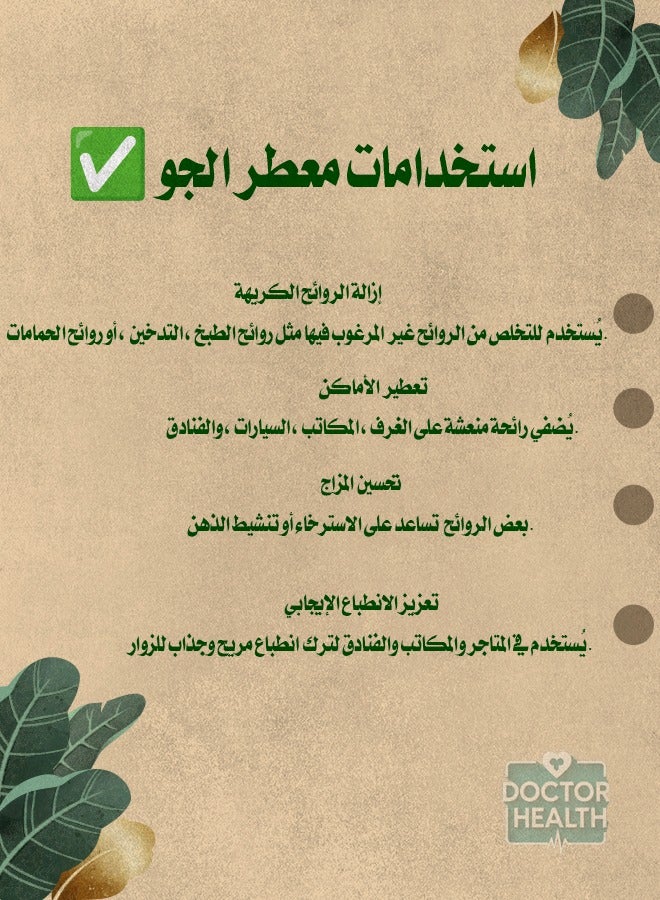 استخدامات معطر الجو ✅

إزالة الروائح الكريهة

يُستخدم للتخلص من الروائح غير المرغوب فيها مثل روائح الطبخ ،التدخين ، أو روائح الحمامات.

تعطير الأماكن

يُضفي رائحة منعشة على الغرف ،المكاتب ،السيارات ،والفنادق.

تحسين المزاج

بعض الروائح تساعد على الاسترخاء أو تنشيط الذهن.

تعزيز الانطباع الإيجابي

يُستخدم في المتاجر والمكاتب والفنادق لترك انطباع مريح وجذاب للزوار.

DOCTOR HEALTH